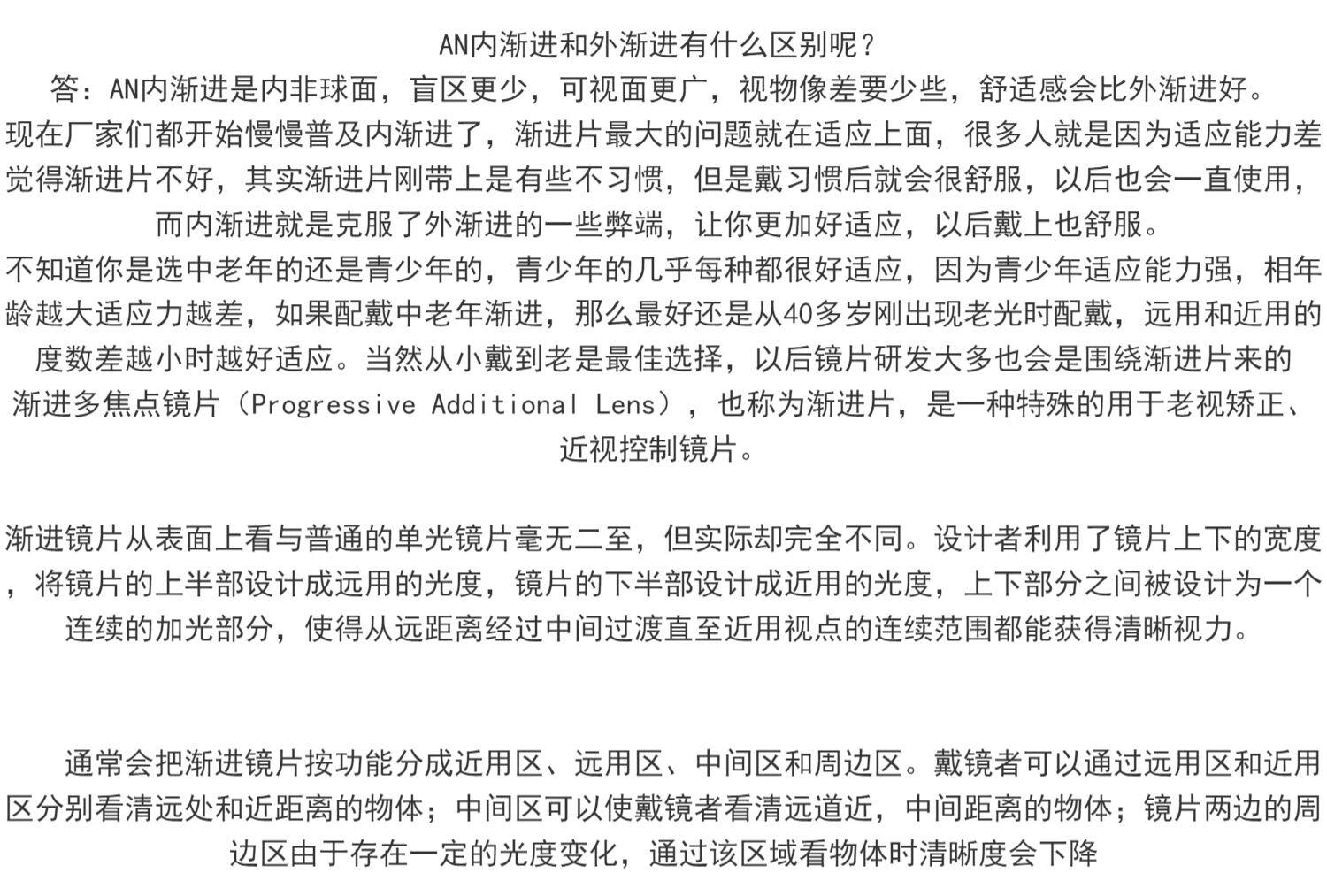 AN内渐进和外渐进有什么区别呢？
答：AN内渐进是内非球面，盲区更少，可视面更广，视物像差要少些，舒适感会比外渐进好。
现在厂家们都开始慢慢普及内渐进了，渐进片最大的问题就在适应上面，很多人就是因为适应能力差觉得渐进片不好，其实渐进片刚带上是有些不习惯，但是戴习惯后就会很舒服，以后也会一直使用，而内渐进就是克服了外渐进的一些弊端，让你更加好适应，以后戴上也舒服。
不知道你是选中老年的还是青少年的，青少年的几乎每种都很好适应，因为青少年适应能力强，相年龄越大适应力越差，如果配戴中老年渐进，那么最好还是从40多岁刚出现老光时配戴，远用和近用的度数差越小时越好适应。当然从小戴到老是最佳选择，以后镜片研发大多也会是围绕渐进片来的
渐进多焦点镜片（Progressive Additional Lens），也称为渐进片，是一种特殊的用于老视矫正、近视控制镜片。

渐进镜片从表面上看与普通的单光镜片毫无二至，但实际却完全不同。设计者利用了镜片上下的宽度，将镜片的上半部设计成远用的光度，镜片的下半部设计成近用的光度，上下部分之间被设计为一个连续的加光部分，使得从远距离经过中间过渡直至近用视点的连续范围都能获得清晰视力。

通常会把渐进镜片按功能分成近用区、远用区、中间区和周边区。戴镜者可以通过远用区和近用区分别看清远处和近距离的物体；中间区可以使戴镜者看清远道近，中间距离的物体；镜片两边的周边区由于存在一定的光度变化，通过该区域看物体时清晰度会下降